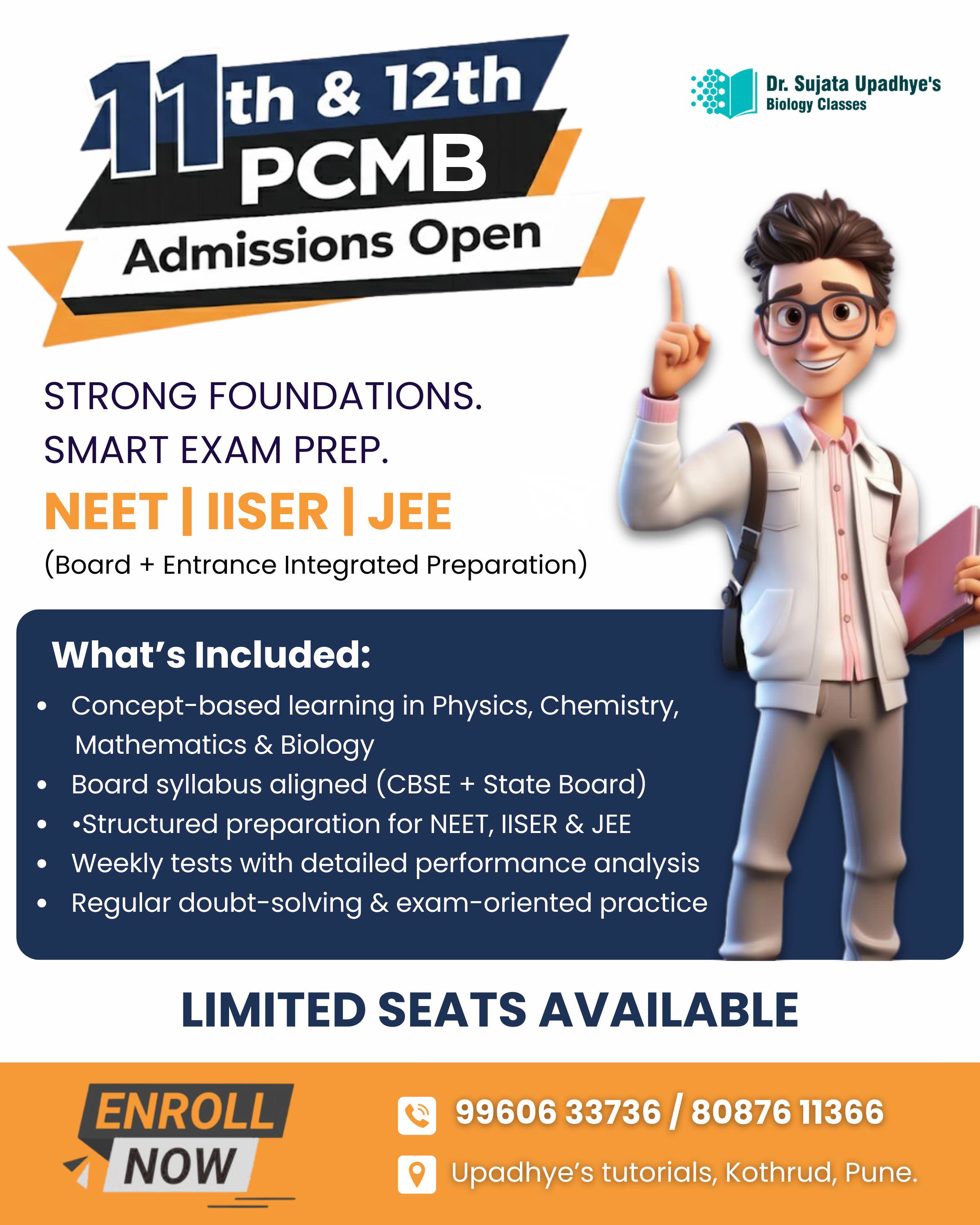 11th & 12th
PCMB
Admissions Open

Dr. Sujata Upadhye's
Biology Classes

STRONG FOUNDATIONS.
SMART EXAM PREP.

NEET | IISER | JEE
(Board + Entrance Integrated Preparation)

What's Included:
• Concept-based learning in Physics, Chemistry, Mathematics & Biology
• Board syllabus aligned (CBSE + State Board)
• •Structured preparation for NEET, IISER & JEE
• Weekly tests with detailed performance analysis
• Regular doubt-solving & exam-oriented practice

LIMITED SEATS AVAILABLE

ENROLL
NOW

99606 33736 / 80876 11366
Upadhye's tutorials, Kothrud, Pune.